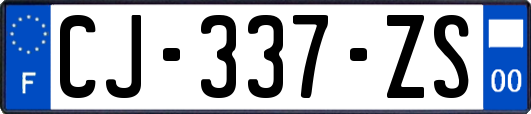 F
CJ-337-ZS
00